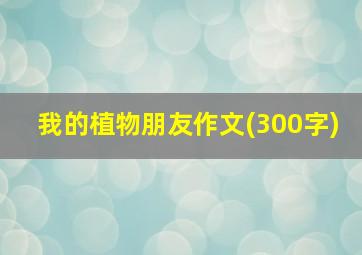 我的植物朋友作文(300字)